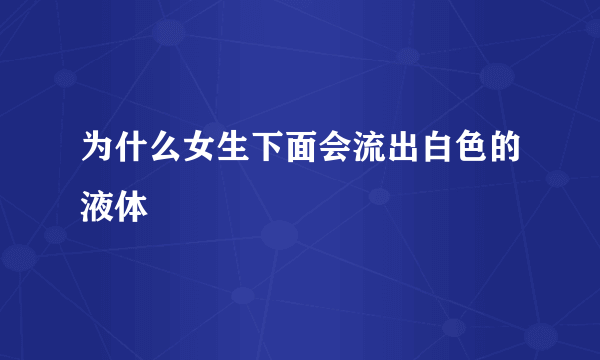 为什么女生下面会流出白色的液体